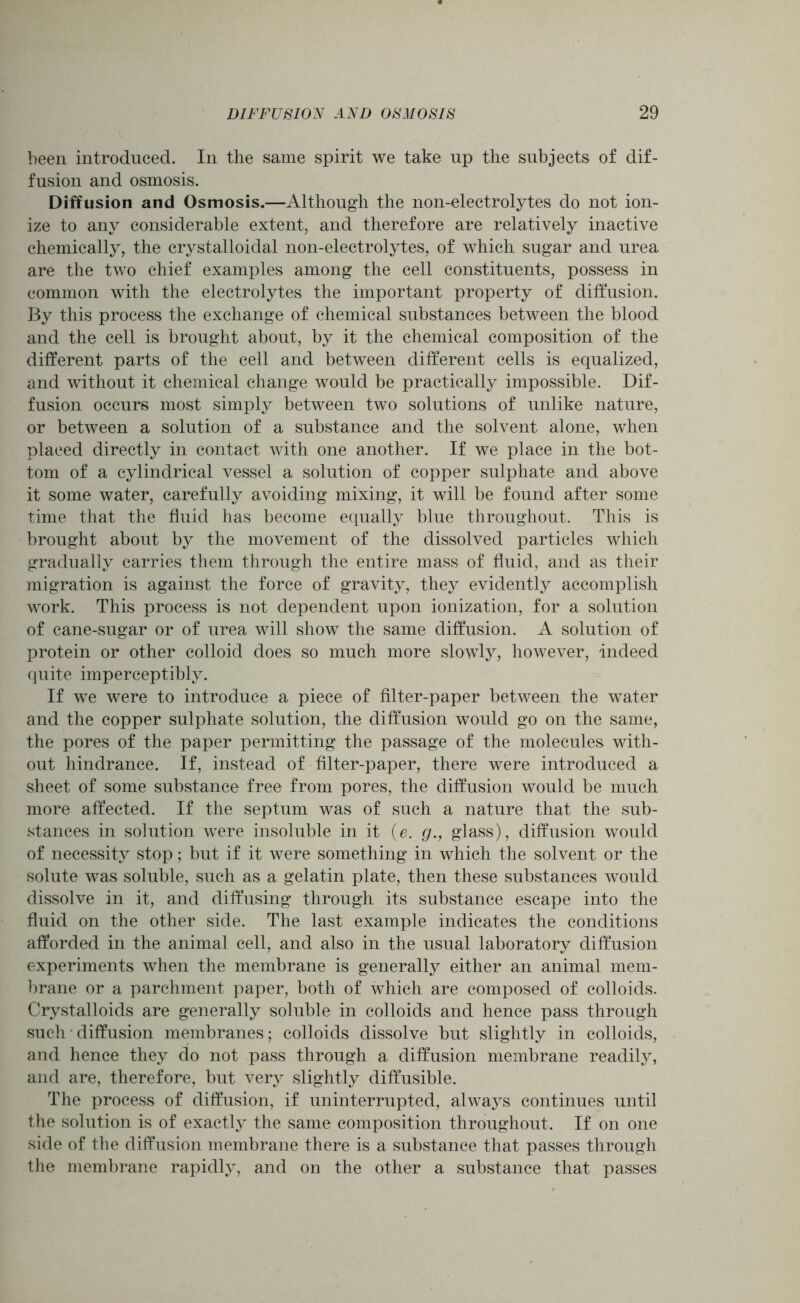 DIFFUSION AND OSMOSIS 29

been introduced. In the same spirit we take up the subjects of diffusion and osmosis.

Diffusion and Osmosis.—Although the non-electrolytes do not ionize to any considerable extent, and therefore are relatively inactive chemically, the crystalloidal non-electrolytes, of which sugar and urea are the two chief examples among the cell constituents, possess in common with the electrolytes the important property of diffusion. By this process the exchange of chemical substances between the blood and the cell is brought about, by it the chemical composition of the different parts of the cell and between different cells is equalized, and without it chemical change would be practically impossible. Diffusion occurs most simply between two solutions of unlike nature, or between a solution of a substance and the solvent alone, when placed directly in contact with one another. If we place in the bottom of a cylindrical vessel a solution of copper sulphate and above it some water, carefully avoiding mixing, it will be found after some time that the fluid has become equally blue throughout. This is brought about by the movement of the dissolved particles which gradually carries them through the entire mass of fluid, and as their migration is against the force of gravity, they evidently accomplish work. This process is not dependent upon ionization, for a solution of cane-sugar or of urea will show the same diffusion. A solution of protein or other colloid does so much more slowly, however, indeed quite imperceptibly.

If we were to introduce a piece of filter-paper between the water and the copper sulphate solution, the diffusion would go on the same, the pores of the paper permitting the passage of the molecules without hindrance. If, instead of filter-paper, there were introduced a sheet of some substance free from pores, the diffusion would be much more affected. If the septum was of such a nature that the substances in solution were insoluble in it (e. g., glass), diffusion would of necessity stop; but if it were something in which the solvent or the solute was soluble, such as a gelatin plate, then these substances would dissolve in it, and diffusing through its substance escape into the fluid on the other side. The last example indicates the conditions afforded in the animal cell, and also in the usual laboratory diffusion experiments when the membrane is generally either an animal membrane or a parchment paper, both of which are composed of colloids. Crystalloids are generally soluble in colloids and hence pass through such diffusion membranes; colloids dissolve but slightly in colloids, and hence they do not pass through a diffusion membrane readily, and are, therefore, but very slightly diffusible.

The process of diffusion, if uninterrupted, always continues until the solution is of exactly the same composition throughout. If on one side of the diffusion membrane there is a substance that passes through the membrane rapidly, and on the other a substance that passes